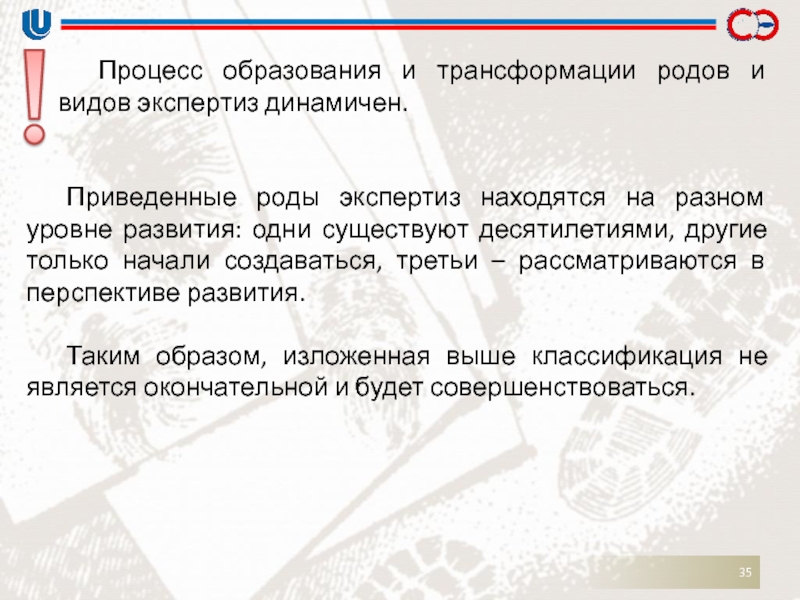 Процесс образования и трансформации родов и видов экспертиз динамичен.

Приведенные роды экспертиз находятся на разном уровне развития: одни существуют десятилетиями, другие только начали создаваться, третьи – рассматриваются в перспективе развития.

Таким образом, изложенная выше классификация не является окончательной и будет совершенствоваться.

35